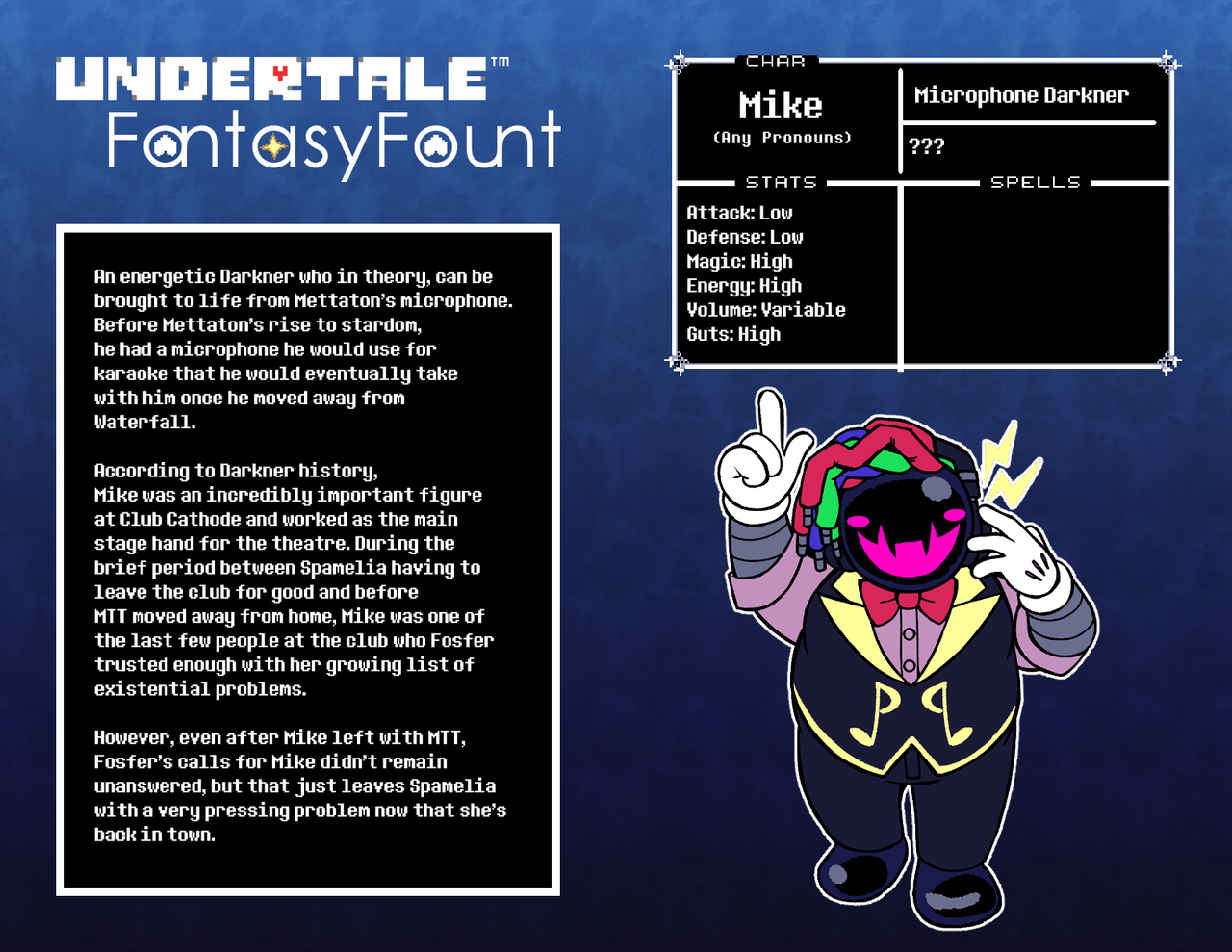 UNDERTALE™
FantasyFount

An energetic Darkner who in theory, can be brought to life from Mettaton's microphone. Before Mettaton's rise to stardom, he had a microphone he would use for karaoke that he would eventually take with him once he moved away from Waterfall.

According to Darkner history, Mike was an incredibly important figure at Club Cathode and worked as the main stage hand for the theatre. During the brief period between Spamelia having to leave the club for good and before MTT moved away from home, Mike was one of the last few people at the club who Fosfer trusted enough with her growing list of existential problems.

However, even after Mike left with MTT, Fosfer's calls for Mike didn't remain unanswered, but that just leaves Spamelia with a very pressing problem now that she's back in town.

CHAR
Mike
(Any Pronouns)

Microphone Darkner

???

STATS
Attack: Low
Defense: Low
Magic: High
Energy: High
Volume: Variable
Guts: High

SPELLS